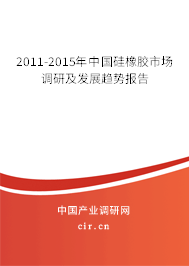 2011-2015年中国硅橡胶市场调研及发展趋势报告

中国产业调研网

cir.cn